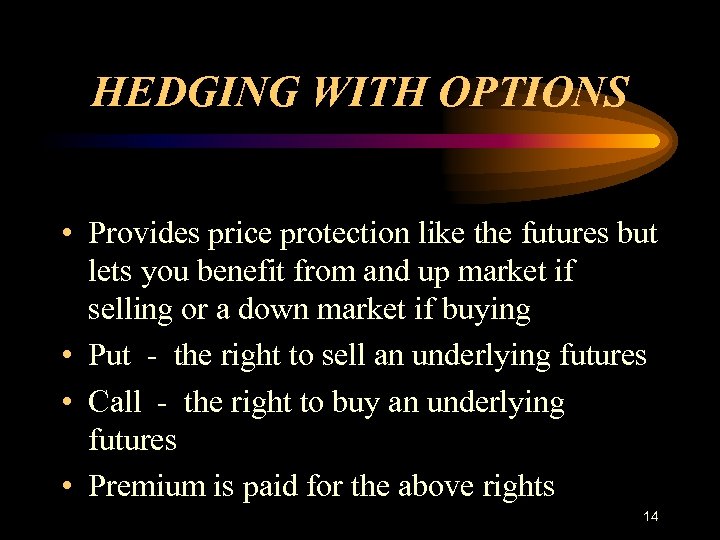 HEDGING WITH OPTIONS

• Provides price protection like the futures but lets you benefit from and up market if selling or a down market if buying
• Put - the right to sell an underlying futures
• Call - the right to buy an underlying futures
• Premium is paid for the above rights

14